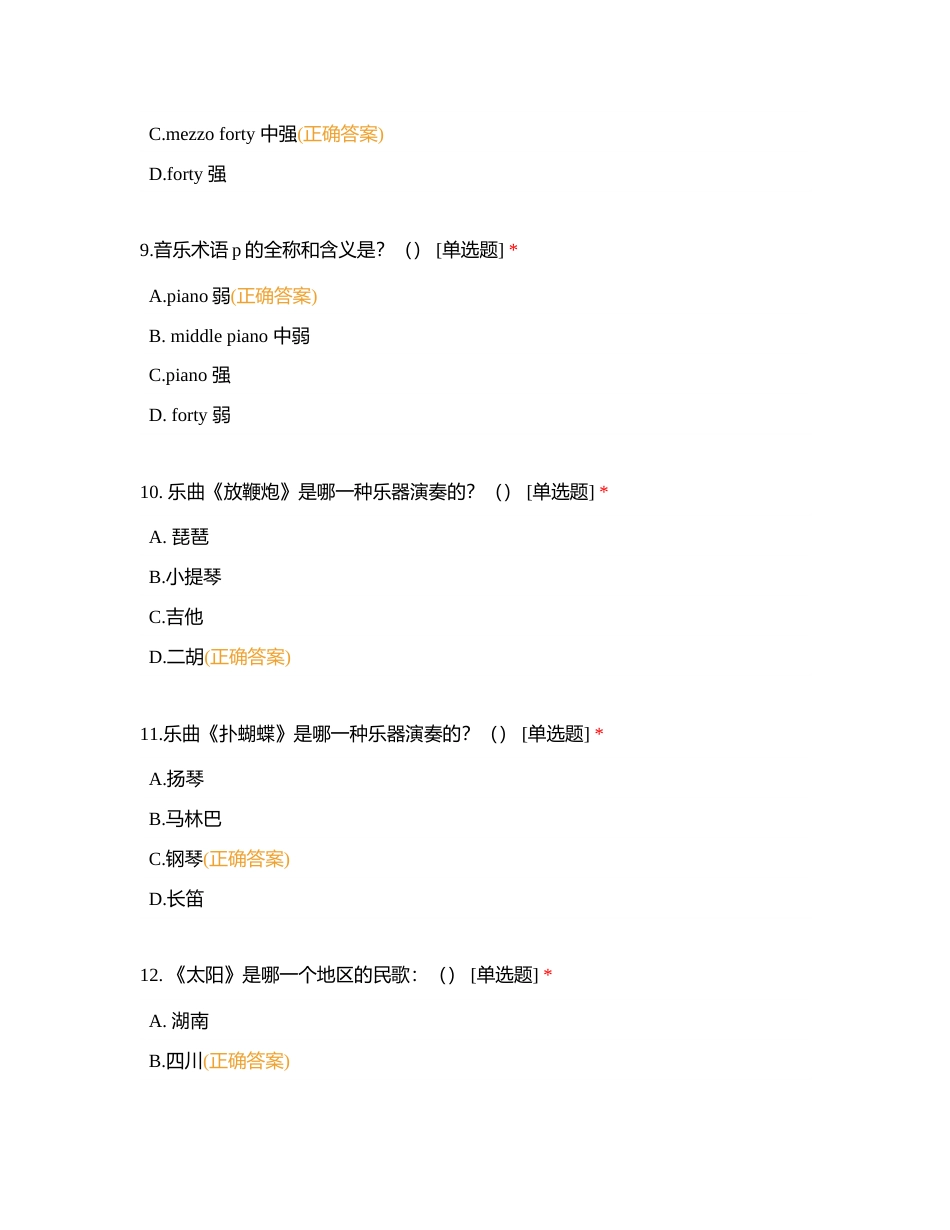 C.mezzo forty 中强(正确答案)

D.forty 强

9.音乐术语 p 的全称和含义是？（）[单选题] *

A.piano 弱(正确答案)

B. middle piano 中弱

C.piano 强

D. forty 弱

10. 乐曲《放鞭炮》是哪一种乐器演奏的？（）[单选题] *

A. 琵琶

B.小提琴

C.吉他

D.二胡(正确答案)

11.乐曲《扑蝴蝶》是哪一种乐器演奏的？（）[单选题] *

A.扬琴

B.马林巴

C.钢琴(正确答案)

D.长笛

12. 《太阳》是哪一个地区的民歌：（）[单选题] *

A. 湖南

B.四川(正确答案)